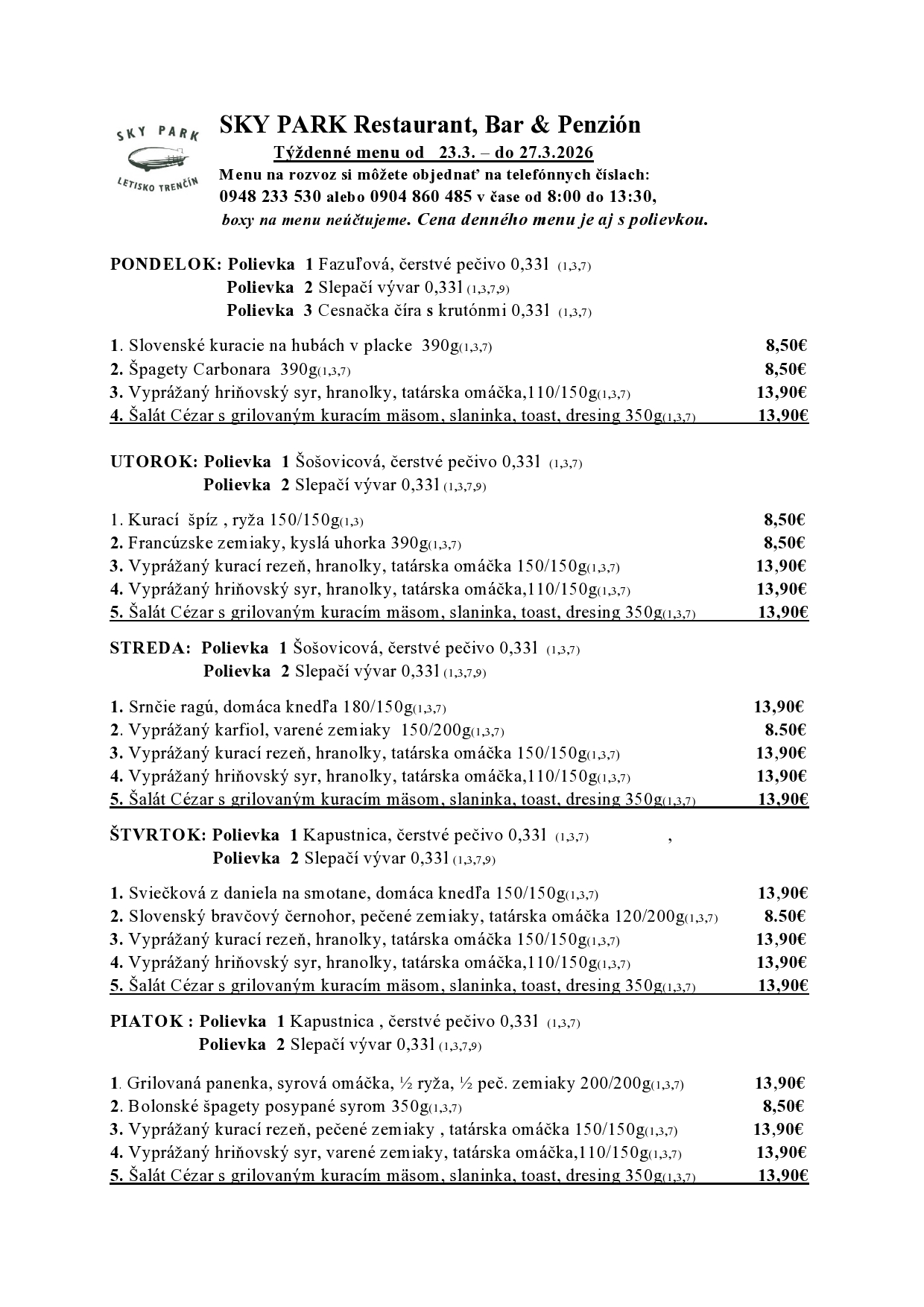 SKY PARK
LETISKO TRENČÍN

SKY PARK Restaurant, Bar & Penzión
Týždenné menu od 23.3. – do 27.3.2026
Menu na rozvoz si môžete objednať na telefónnych číslach:
0948 233 530 alebo 0904 860 485 v čase od 8:00 do 13:30,
boxy na menu neúčtujeme. Cena denného menu je aj s polievkou.

PONDELOK: Polievka 1 Fazuľová, čerstvé pečivo 0,33l (1,3,7)
Polievka 2 Slepačí vývar 0,33l (1,3,7,9)
Polievka 3 Cesnačka číra s krutónmi 0,33l (1,3,7)

1. Slovenské kuracie na hubách v placke 390g(1,3,7) 8,50€
2. Špagety Carbonara 390g(1,3,7) 8,50€
3. Vyprážaný hriňovský syr, hranolky, tatárska omáčka,110/150g(1,3,7) 13,90€
4. Šalát Cézar s grilovaným kuracím mäsom, slaninka, toast, dresing 350g(1,3,7) 13,90€

UTOROK: Polievka 1 Šošovicová, čerstvé pečivo 0,33l (1,3,7)
Polievka 2 Slepačí vývar 0,33l (1,3,7,9)

1. Kurací špíz , ryža 150/150g(1,3) 8,50€
2. Francúzske zemiaky, kyslá uhorka 390g(1,3,7) 8,50€
3. Vyprážaný kurací rezeň, hranolky, tatárska omáčka 150/150g(1,3,7) 13,90€
4. Vyprážaný hriňovský syr, hranolky, tatárska omáčka,110/150g(1,3,7) 13,90€
5. Šalát Cézar s grilovaným kuracím mäsom, slaninka, toast, dresing 350g(1,3,7) 13,90€

STREDA: Polievka 1 Šošovicová, čerstvé pečivo 0,33l (1,3,7)
Polievka 2 Slepačí vývar 0,33l (1,3,7,9)

1. Srnčie ragú, domáca knedľa 180/150g(1,3,7) 13,90€
2. Vyprážaný karfiol, varené zemiaky 150/200g(1,3,7) 8.50€
3. Vyprážaný kurací rezeň, hranolky, tatárska omáčka 150/150g(1,3,7) 13,90€
4. Vyprážaný hriňovský syr, hranolky, tatárska omáčka,110/150g(1,3,7) 13,90€
5. Šalát Cézar s grilovaným kuracím mäsom, slaninka, toast, dresing 350g(1,3,7) 13,90€

ŠTVRTOK: Polievka 1 Kapustnica, čerstvé pečivo 0,33l (1,3,7) ,
Polievka 2 Slepačí vývar 0,33l (1,3,7,9)

1. Sviečková z daniela na smotane, domáca knedľa 150/150g(1,3,7) 13,90€
2. Slovenský bravčový černohor, pečené zemiaky, tatárska omáčka 120/200g(1,3,7) 8.50€
3. Vyprážaný kurací rezeň, hranolky, tatárska omáčka 150/150g(1,3,7) 13,90€
4. Vyprážaný hriňovský syr, hranolky, tatárska omáčka,110/150g(1,3,7) 13,90€
5. Šalát Cézar s grilovaným kuracím mäsom, slaninka, toast, dresing 350g(1,3,7) 13,90€

PIATOK : Polievka 1 Kapustnica , čerstvé pečivo 0,33l (1,3,7)
Polievka 2 Slepačí vývar 0,33l (1,3,7,9)

1. Grilovaná panenka, syrová omáčka, ½ ryža, ½ peč. zemiaky 200/200g(1,3,7) 13,90€
2. Bolonské špagety posypané syrom 350g(1,3,7) 8,50€
3. Vyprážaný kurací rezeň, pečené zemiaky , tatárska omáčka 150/150g(1,3,7) 13,90€
4. Vyprážaný hriňovský syr, varené zemiaky, tatárska omáčka,110/150g(1,3,7) 13,90€
5. Šalát Cézar s grilovaným kuracím mäsom, slaninka, toast, dresing 350g(1,3,7) 13,90€